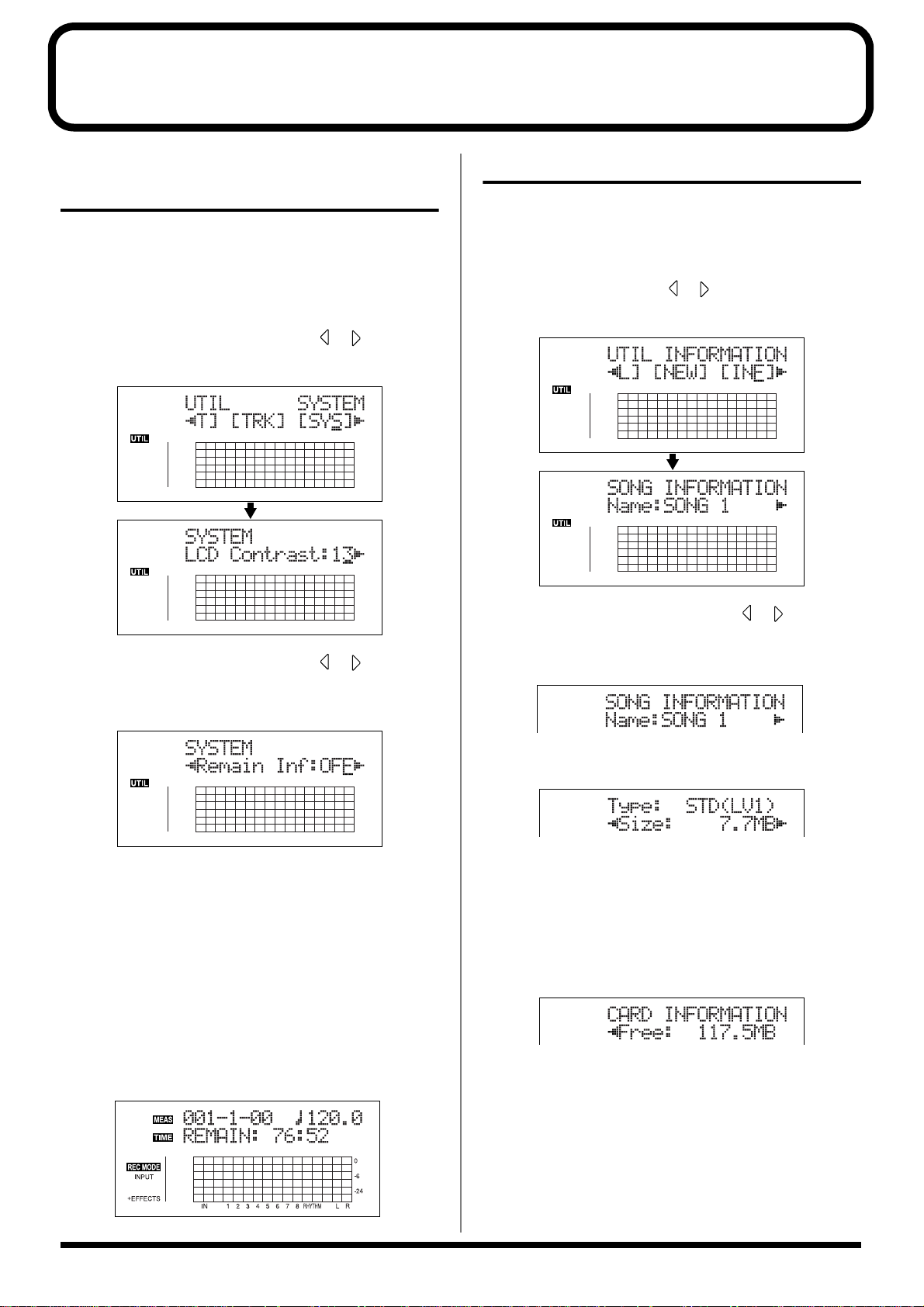 UTIL SYSTEM
◄T] [TRK] [SYS]►
UTIL

SYSTEM
LCD Contrast:13►
UTIL

SYSTEM
◄Remain Inf:OFF►
UTIL

MEAS 001-1-00 ♩120.0
TIME REMAIN: 76:52
REC MODE
INPUT
+EFFECTS
0
-6
-24
IN 1 2 3 4 5 6 7 8 RHYTHM L R

UTIL INFORMATION
◄L] [NEW] [INF]►
UTIL

SONG INFORMATION
Name:SONG 1 ►
UTIL

SONG INFORMATION
Name:SONG 1 ►

Type: STD(LV1)
◄Size: 7.7MB►

CARD INFORMATION
◄Free: 117.5MB